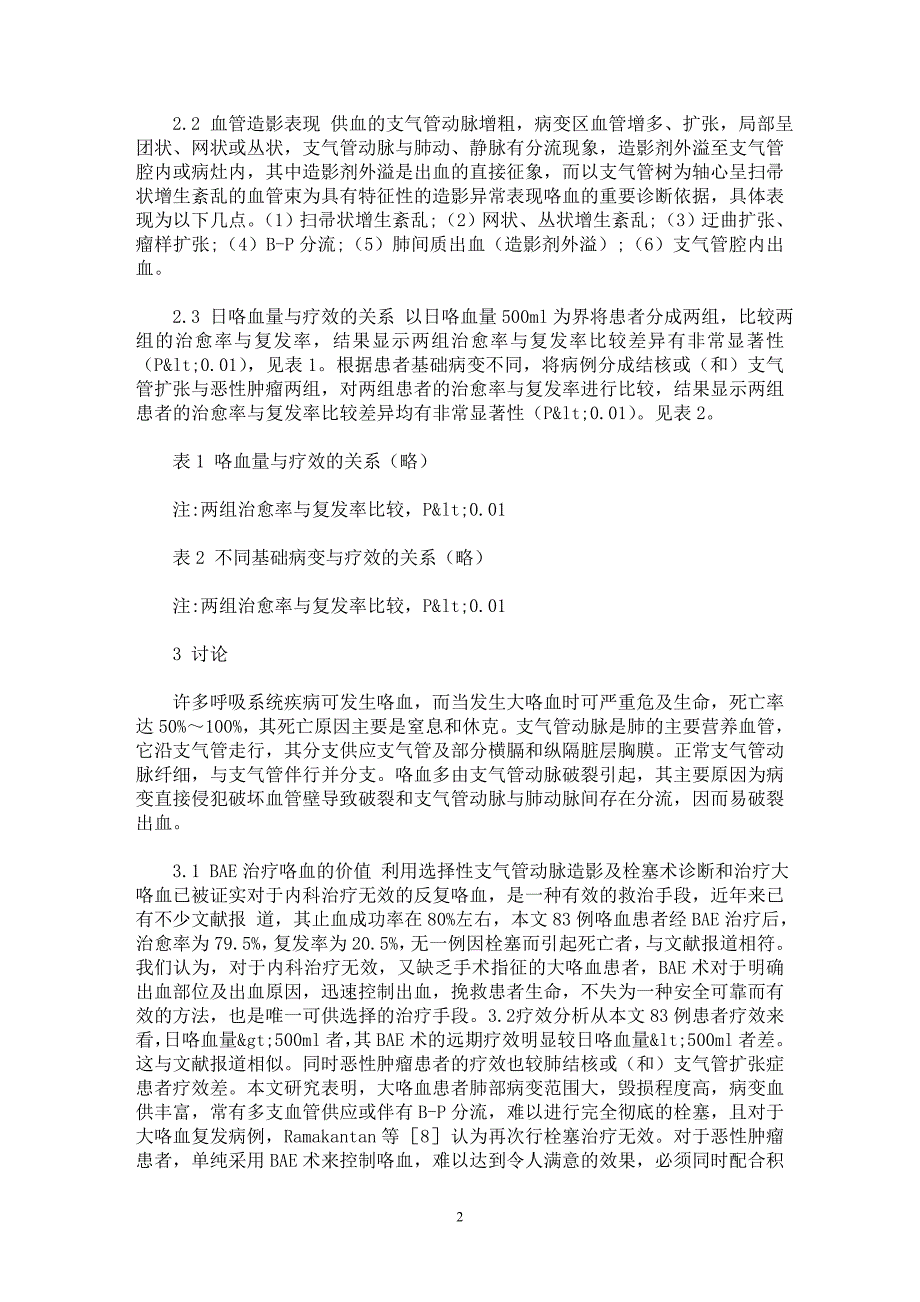 2.2 血管造影表现 供血的支气管动脉增粗，病变区血管增多、扩张，局部呈团状、网状或丛状，支气管动脉与肺动、静脉有分流现象，造影剂外溢至支气管腔内或病灶内，其中造影剂外溢是出血的直接征象，而以支气管树为轴心呈扫帚状增生紊乱的血管束为具有特征性的造影异常表现咯血的重要诊断依据，具体表现为以下几点。（1）扫帚状增生紊乱；（2）网状、丛状增生紊乱；（3）迂曲扩张、瘤样扩张；（4）B-P 分流；（5）肺间质出血（造影剂外溢）；（6）支气管腔内出血。

2.3 日咯血量与疗效的关系 以日咯血量 500ml 为界将患者分成两组，比较两组的治愈率与复发率，结果显示两组治愈率与复发率比较差异有非常显著性（P&lt;0.01），见表 1。根据患者基础病变不同，将病例分成结核或（和）支气管扩张与恶性肿瘤两组，对两组患者的治愈率与复发率进行比较，结果显示两组患者的治愈率与复发率比较差异均有非常显著性（P&lt;0.01）。见表 2。

表 1 咯血量与疗效的关系（略）

注:两组治愈率与复发率比较，P&lt;0.01

表 2 不同基础病变与疗效的关系（略）

注:两组治愈率与复发率比较，P&lt;0.01

3 讨论

许多呼吸系统疾病可发生咯血，而当发生大咯血时可严重危及生命，死亡率达 50%～100%，其死亡原因主要是窒息和休克。支气管动脉是肺的主要营养血管，它沿支气管走行，其分支供应支气管及部分横膈和纵隔脏层胸膜。正常支气管动脉纤细，与支气管伴行并分支。咯血多由支气管动脉破裂引起，其主要原因为病变直接侵犯破坏血管壁导致破裂和支气管动脉与肺动脉间存在分流，因而易破裂出血。

3.1 BAE 治疗咯血的价值 利用选择性支气管动脉造影及栓塞术诊断和治疗大咯血已被证实对于内科治疗无效的反复咯血，是一种有效的救治手段，近年来已有不少文献报 道，其止血成功率在 80%左右，本文 83 例咯血患者经 BAE 治疗后，治愈率为 79.5%，复发率为 20.5%，无一例因栓塞而引起死亡者，与文献报道相符。我们认为，对于内科治疗无效，又缺乏手术指征的大咯血患者，BAE 术对于明确出血部位及出血原因，迅速控制出血，挽救患者生命，不失为一种安全可靠而有效的方法，也是唯一可供选择的治疗手段。3.2疗效分析从本文 83 例患者疗效来看，日咯血量&gt;500ml 者，其 BAE 术的远期疗效明显较日咯血量&lt;500ml 者差。这与文献报道相似。同时恶性肿瘤患者的疗效也较肺结核或（和）支气管扩张症患者疗效差。本文研究表明，大咯血患者肺部病变范围大，毁损程度高，病变血供丰富，常有多支血管供应或伴有 B-P 分流，难以进行完全彻底的栓塞，且对于大咯血复发病例，Ramakantan 等［8］认为再次行栓塞治疗无效。对于恶性肿瘤患者，单纯采用 BAE 术来控制咯血，难以达到令人满意的效果，必须同时配合积

2